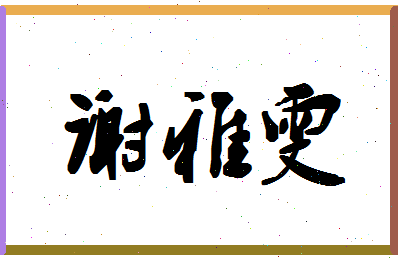 谢雅雯